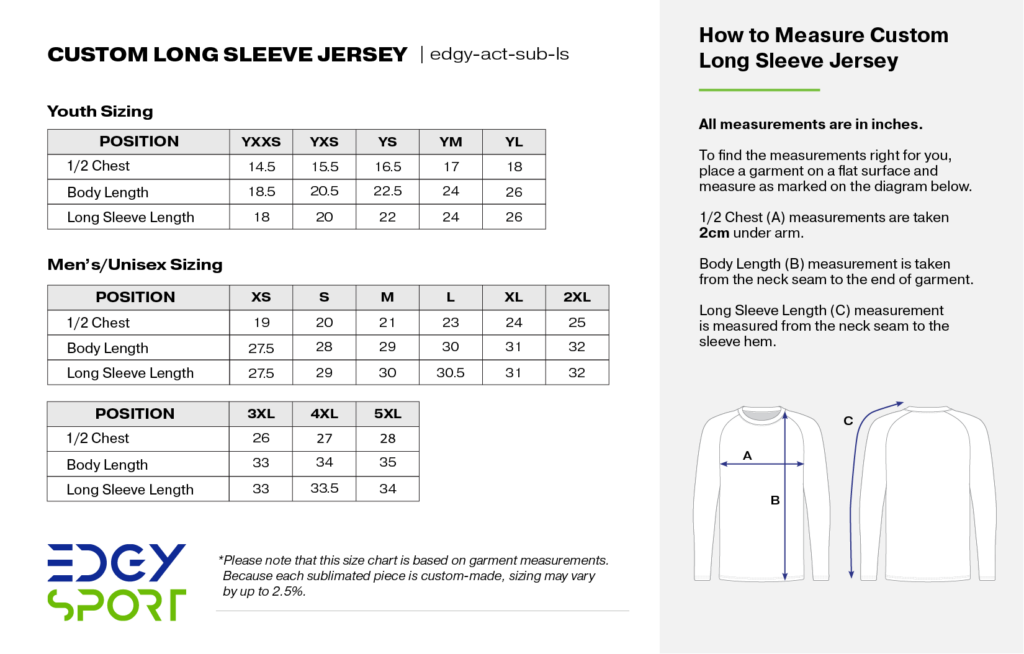 CUSTOM LONG SLEEVE JERSEY | edgy-act-sub-ls

Youth Sizing

| POSITION | YXXS | YXS | YS | YM | YL |
|---|---|---|---|---|---|
| 1/2 Chest | 14.5 | 15.5 | 16.5 | 17 | 18 |
| Body Length | 18.5 | 20.5 | 22.5 | 24 | 26 |
| Long Sleeve Length | 18 | 20 | 22 | 24 | 26 |

Men's/Unisex Sizing

| POSITION | XS | S | M | L | XL | 2XL |
|---|---|---|---|---|---|---|
| 1/2 Chest | 19 | 20 | 21 | 23 | 24 | 25 |
| Body Length | 27.5 | 28 | 29 | 30 | 31 | 32 |
| Long Sleeve Length | 27.5 | 29 | 30 | 30.5 | 31 | 32 |

| POSITION | 3XL | 4XL | 5XL |
|---|---|---|---|
| 1/2 Chest | 26 | 27 | 28 |
| Body Length | 33 | 34 | 35 |
| Long Sleeve Length | 33 | 33.5 | 34 |

EDGY SPORT

*Please note that this size chart is based on garment measurements. Because each sublimated piece is custom-made, sizing may vary by up to 2.5%.

How to Measure Custom Long Sleeve Jersey

All measurements are in inches.

To find the measurements right for you, place a garment on a flat surface and measure as marked on the diagram below.

1/2 Chest (A) measurements are taken 2cm under arm.

Body Length (B) measurement is taken from the neck seam to the end of garment.

Long Sleeve Length (C) measurement is measured from the neck seam to the sleeve hem.

A
B
C